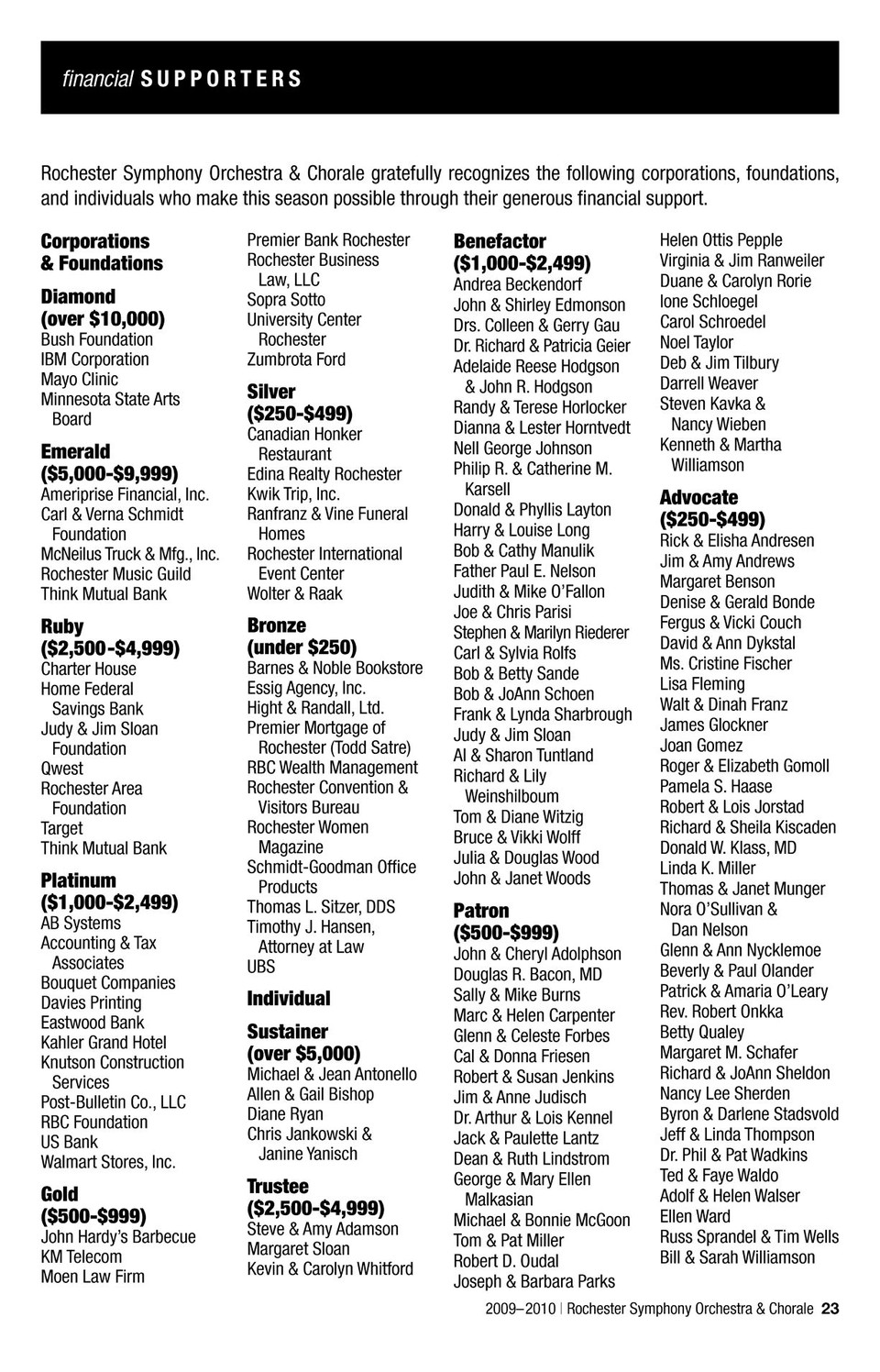 financial SUPPORTERS

Rochester Symphony Orchestra & Chorale gratefully recognizes the following corporations, foundations, and individuals who make this season possible through their generous financial support.

Corporations & Foundations

Diamond (over $10,000)
Bush Foundation
IBM Corporation
Mayo Clinic
Minnesota State Arts Board

Emerald ($5,000-$9,999)
Ameriprise Financial, Inc.
Carl & Verna Schmidt Foundation
McNeilus Truck & Mfg., Inc.
Rochester Music Guild
Think Mutual Bank

Ruby ($2,500-$4,999)
Charter House
Home Federal Savings Bank
Judy & Jim Sloan Foundation
Qwest
Rochester Area Foundation
Target
Think Mutual Bank

Platinum ($1,000-$2,499)
AB Systems
Accounting & Tax Associates
Bouquet Companies
Davies Printing
Eastwood Bank
Kahler Grand Hotel
Knutson Construction Services
Post-Bulletin Co., LLC
RBC Foundation
US Bank
Walmart Stores, Inc.

Gold ($500-$999)
John Hardy's Barbecue
KM Telecom
Moen Law Firm
Premier Bank Rochester
Rochester Business Law, LLC
Sopra Sotto
University Center Rochester
Zumbrota Ford

Silver ($250-$499)
Canadian Honker Restaurant
Edina Realty Rochester
Kwik Trip, Inc.
Ranfranz & Vine Funeral Homes
Rochester International Event Center
Wolter & Raak

Bronze (under $250)
Barnes & Noble Bookstore
Essig Agency, Inc.
Hight & Randall, Ltd.
Premier Mortgage of Rochester (Todd Satre)
RBC Wealth Management
Rochester Convention & Visitors Bureau
Rochester Women Magazine
Schmidt-Goodman Office Products
Thomas L. Sitzer, DDS
Timothy J. Hansen, Attorney at Law
UBS

Individual

Sustainer (over $5,000)
Michael & Jean Antonello
Allen & Gail Bishop
Diane Ryan
Chris Jankowski & Janine Yanisch

Trustee ($2,500-$4,999)
Steve & Amy Adamson
Margaret Sloan
Kevin & Carolyn Whitford

Benefactor ($1,000-$2,499)
Andrea Beckendorf
John & Shirley Edmonson
Drs. Colleen & Gerry Gau
Dr. Richard & Patricia Geier
Adelaide Reese Hodgson & John R. Hodgson
Randy & Terese Horlocker
Dianna & Lester Horntvedt
Nell George Johnson
Philip R. & Catherine M. Karsell
Donald & Phyllis Layton
Harry & Louise Long
Bob & Cathy Manulik
Father Paul E. Nelson
Judith & Mike O'Fallon
Joe & Chris Parisi
Stephen & Marilyn Riederer
Carl & Sylvia Rolfs
Bob & Betty Sande
Bob & JoAnn Schoen
Frank & Lynda Sharbrough
Judy & Jim Sloan
Al & Sharon Tuntland
Richard & Lily Weinshilboum
Tom & Diane Witzig
Bruce & Vikki Wolff
Julia & Douglas Wood
John & Janet Woods

Patron ($500-$999)
John & Cheryl Adolphson
Douglas R. Bacon, MD
Sally & Mike Burns
Marc & Helen Carpenter
Glenn & Celeste Forbes
Cal & Donna Friesen
Robert & Susan Jenkins
Jim & Anne Judisch
Dr. Arthur & Lois Kennel
Jack & Paulette Lantz
Dean & Ruth Lindstrom
George & Mary Ellen Malkasian
Michael & Bonnie McGoon
Tom & Pat Miller
Robert D. Oudal
Joseph & Barbara Parks
Helen Ottis Pepple
Virginia & Jim Ranweiler
Duane & Carolyn Rorie
Ione Schloegel
Carol Schroedel
Noel Taylor
Deb & Jim Tilbury
Darrell Weaver
Steven Kavka & Nancy Wieben
Kenneth & Martha Williamson

Advocate ($250-$499)
Rick & Elisha Andresen
Jim & Amy Andrews
Margaret Benson
Denise & Gerald Bonde
Fergus & Vicki Couch
David & Ann Dykstal
Ms. Cristine Fischer
Lisa Fleming
Walt & Dinah Franz
James Glockner
Joan Gomez
Roger & Elizabeth Gomoll
Pamela S. Haase
Robert & Lois Jorstad
Richard & Sheila Kiscaden
Donald W. Klass, MD
Linda K. Miller
Thomas & Janet Munger
Nora O'Sullivan & Dan Nelson
Glenn & Ann Nycklemoe
Beverly & Paul Olander
Patrick & Amaria O'Leary
Rev. Robert Onkka
Betty Qualey
Margaret M. Schafer
Richard & JoAnn Sheldon
Nancy Lee Sherden
Byron & Darlene Stadsvold
Jeff & Linda Thompson
Dr. Phil & Pat Wadkins
Ted & Faye Waldo
Adolf & Helen Walser
Ellen Ward
Russ Sprandel & Tim Wells
Bill & Sarah Williamson

2009–2010 | Rochester Symphony Orchestra & Chorale 23